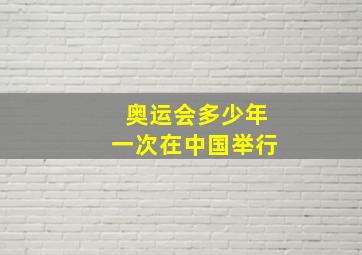 奥运会多少年
一次在中国举行